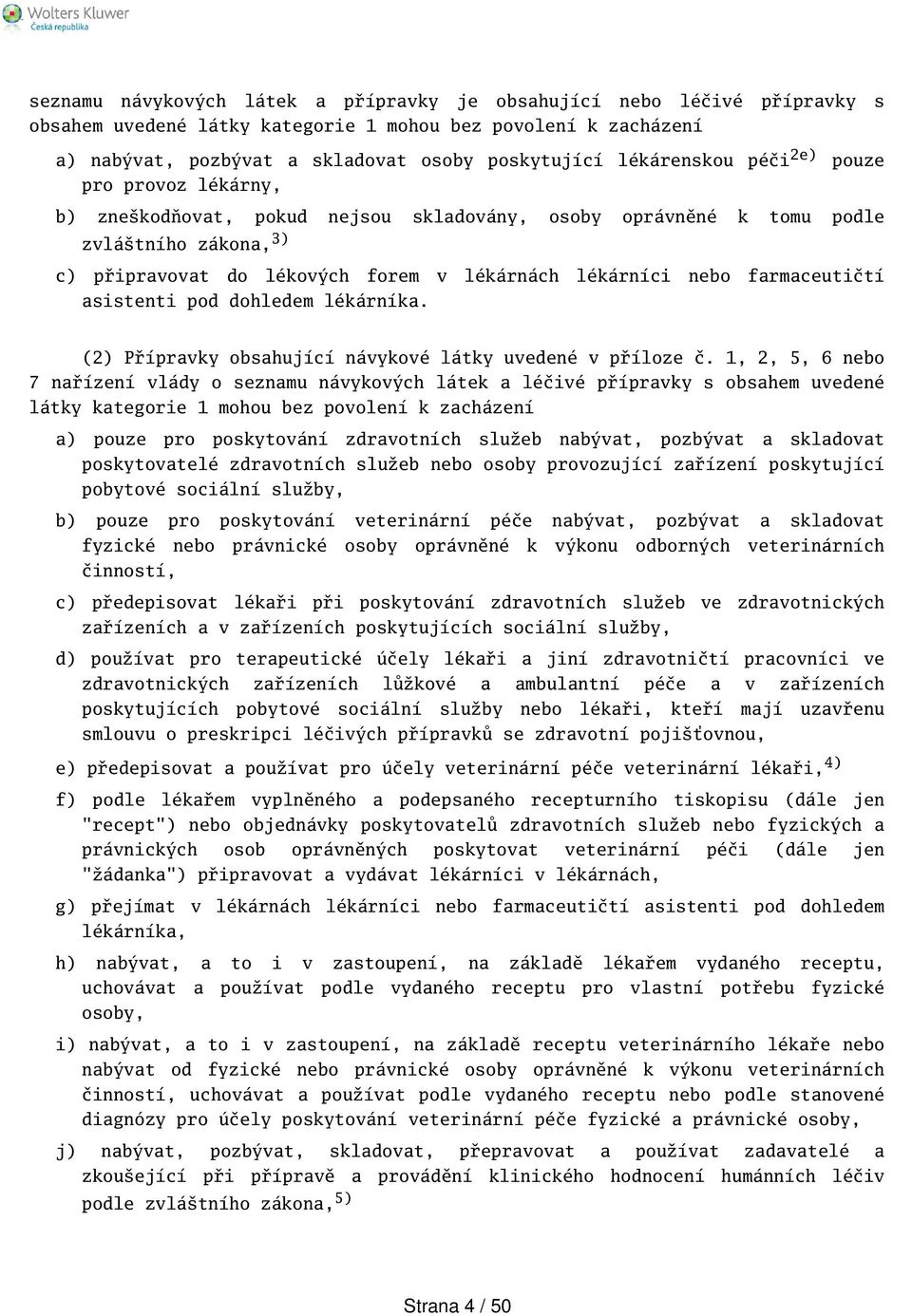 Wolters Kluwer
Česká republika

seznamu návykových látek a přípravky je obsahující nebo léčivé přípravky s obsahem uvedené látky kategorie 1 mohou bez povolení k zacházení

a) nabývat, pozbývat a skladovat osoby poskytující lékárenskou péči$^{2e)}$ pouze pro provoz lékárny,

b) zneškodňovat, pokud nejsou skladovány, osoby oprávněné k tomu podle zvláštního zákona,$^{3)}$

c) připravovat do lékových forem v lékárnách lékárníci nebo farmaceutičtí asistenti pod dohledem lékárníka.

(2) Přípravky obsahující návykové látky uvedené v příloze č. 1, 2, 5, 6 nebo 7 nařízení vlády o seznamu návykových látek a léčivé přípravky s obsahem uvedené látky kategorie 1 mohou bez povolení k zacházení

a) pouze pro poskytování zdravotních služeb nabývat, pozbývat a skladovat poskytovatelé zdravotních služeb nebo osoby provozující zařízení poskytující pobytové sociální služby,

b) pouze pro poskytování veterinární péče nabývat, pozbývat a skladovat fyzické nebo právnické osoby oprávněné k výkonu odborných veterinárních činností,

c) předepisovat lékaři při poskytování zdravotních služeb ve zdravotnických zařízeních a v zařízeních poskytujících sociální služby,

d) používat pro terapeutické účely lékaři a jiní zdravotničtí pracovníci ve zdravotnických zařízeních lůžkové a ambulantní péče a v zařízeních poskytujících pobytové sociální služby nebo lékaři, kteří mají uzavřenu smlouvu o preskripci léčivých přípravků se zdravotní pojišťovnou,

e) předepisovat a používat pro účely veterinární péče veterinární lékaři,$^{4)}$

f) podle lékařem vyplněného a podepsaného recepturního tiskopisu (dále jen "recept") nebo objednávky poskytovatelů zdravotních služeb nebo fyzických a právnických osob oprávněných poskytovat veterinární péči (dále jen "žádanka") připravovat a vydávat lékárníci v lékárnách,

g) přejímat v lékárnách lékárníci nebo farmaceutičtí asistenti pod dohledem lékárníka,

h) nabývat, a to i v zastoupení, na základě lékařem vydaného receptu, uchovávat a používat podle vydaného receptu pro vlastní potřebu fyzické osoby,

i) nabývat, a to i v zastoupení, na základě receptu veterinárního lékaře nebo nabývat od fyzické nebo právnické osoby oprávněné k výkonu veterinárních činností, uchovávat a používat podle vydaného receptu nebo podle stanovené diagnózy pro účely poskytování veterinární péče fyzické a právnické osoby,

j) nabývat, pozbývat, skladovat, přepravovat a používat zadavatelé a zkoušející při přípravě a provádění klinického hodnocení humánních léčiv podle zvláštního zákona,$^{5)}$

Strana 4 / 50